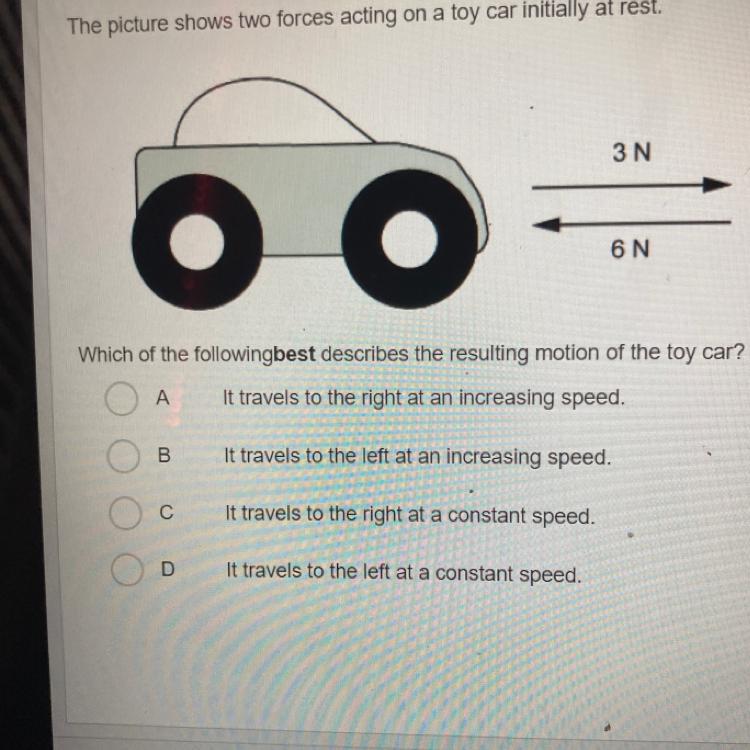 The picture shows two forces acting on a toy car initially at rest.

3 N

6 N

Which of the followingbest describes the resulting motion of the toy car?

A It travels to the right at an increasing speed.

B It travels to the left at an increasing speed.

C It travels to the right at a constant speed.

D It travels to the left at a constant speed.